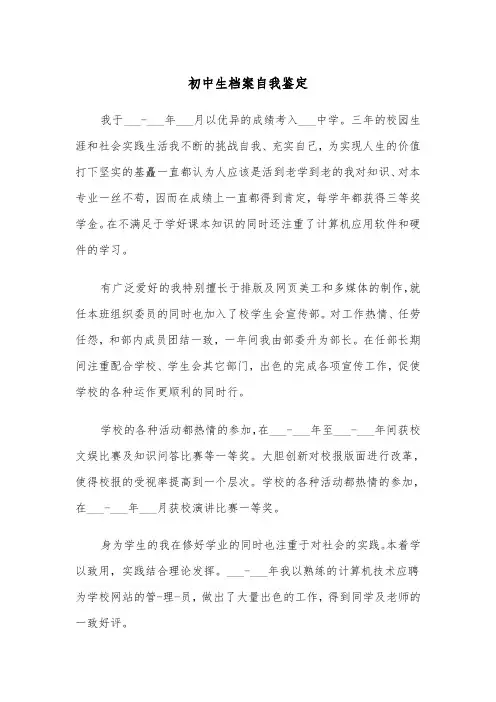 初中生档案自我鉴定

我于___-___年___月以优异的成绩考入___中学。三年的校园生涯和社会实践生活我不断的挑战自我、充实自己，为实现人生的价值打下坚实的基矗一直都认为人应该是活到老学到老的我对知识、对本专业一丝不苟，因而在成绩上一直都得到肯定，每学年都获得三等奖学金。在不满足于学好课本知识的同时还注重了计算机应用软件和硬件的学习。

有广泛爱好的我特别擅长于排版及网页美工和多媒体的制作，就任本班组织委员的同时也加入了校学生会宣传部。对工作热情、任劳任怨，和部内成员团结一致，一年间我由部委升为部长。在任部长期间注重配合学校、学生会其它部门，出色的完成各项宣传工作，促使学校的各种运作更顺利的同时行。

学校的各种活动都热情的参加，在___-___年至___-___年间获校文娱比赛及知识问答比赛等一等奖。大胆创新对校报版面进行改革，使得校报的受视率提高到一个层次。学校的各种活动都热情的参加，在___-___年___月获校演讲比赛一等奖。

身为学生的我在修好学业的同时也注重于对社会的实践。本着学以致用，实践结合理论发挥。___-___年我以熟练的计算机技术应聘为学校网站的管-理-员，做出了大量出色的工作，得到同学及老师的一致好评。